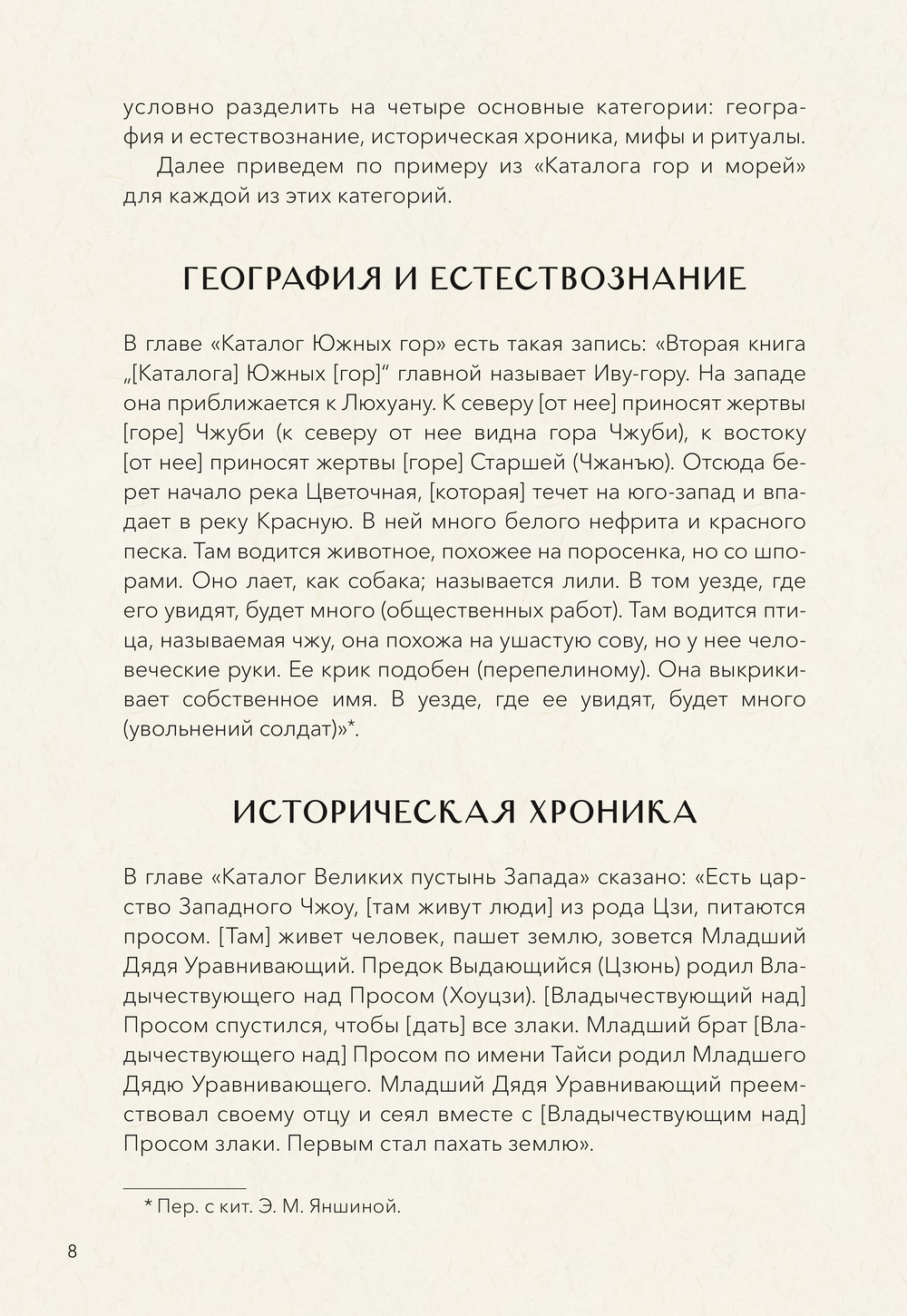 условно разделить на четыре основные категории: география и естествознание, историческая хроника, мифы и ритуалы.

Далее приведем по примеру из «Каталога гор и морей» для каждой из этих категорий.

ГЕОГРАФИЯ И ЕСТЕСТВОЗНАНИЕ

В главе «Каталог Южных гор» есть такая запись: «Вторая книга „[Каталога] Южных [гор]“ главной называет Иву-гору. На западе она приближается к Люхуану. К северу [от нее] приносят жертвы [горе] Чжуби (к северу от нее видна гора Чжуби), к востоку [от нее] приносят жертвы [горе] Старшей (Чжанъю). Отсюда берет начало река Цветочная, [которая] течет на юго-запад и впадает в реку Красную. В ней много белого нефрита и красного песка. Там водится животное, похожее на поросенка, но со шпорами. Оно лает, как собака; называется лили. В том уезде, где его увидят, будет много (общественных работ). Там водится птица, называемая чжу, она похожа на ушастую сову, но у нее человеческие руки. Ее крик подобен (перепелиному). Она выкрикивает собственное имя. В уезде, где ее увидят, будет много (увольнений солдат)»*.

ИСТОРИЧЕСКАЯ ХРОНИКА

В главе «Каталог Великих пустынь Запада» сказано: «Есть царство Западного Чжоу, [там живут люди] из рода Цзи, питаются просом. [Там] живет человек, пашет землю, зовется Младший Дядя Уравнивающий. Предок Выдающийся (Цзюнь) родил Владычествующего над Просом (Хоуцзи). [Владычествующий над] Просом спустился, чтобы [дать] все злаки. Младший брат [Владычествующего над] Просом по имени Тайси родил Младшего Дядю Уравнивающего. Младший Дядя Уравнивающий преемствовал своему отцу и сеял вместе с [Владычествующим над] Просом злаки. Первым стал пахать землю».

* Пер. с кит. Э. М. Яншиной.

8